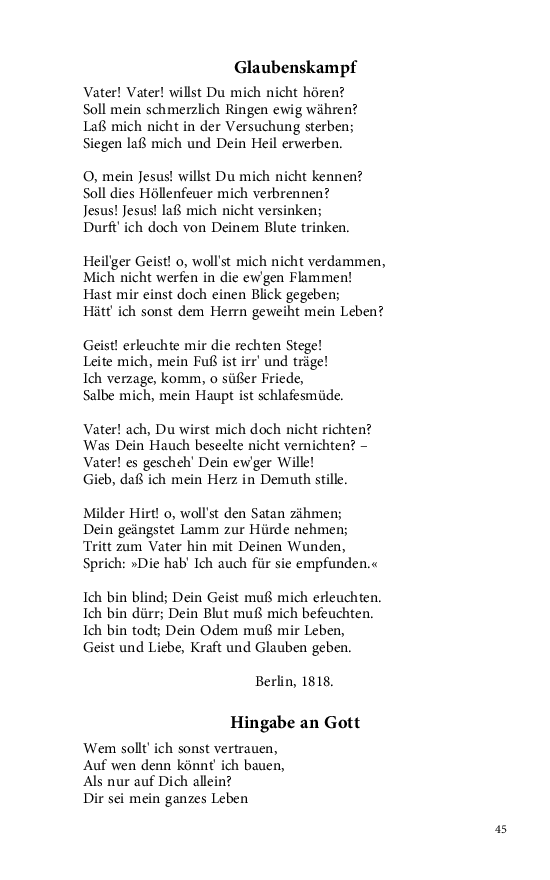 Glaubenskampf

Vater! Vater! willst Du mich nicht hören?
Soll mein schmerzlich Ringen ewig währen?
Laß mich nicht in der Versuchung sterben;
Siegen laß mich und Dein Heil erwerben.

O, mein Jesus! willst Du mich nicht kennen?
Soll dies Höllenfeuer mich verbrennen?
Jesus! Jesus! laß mich nicht versinken;
Durft' ich doch von Deinem Blute trinken.

Heil'ger Geist! o, woll'st mich nicht verdammen,
Mich nicht werfen in die ew'gen Flammen!
Hast mir einst doch einen Blick gegeben;
Hätt' ich sonst dem Herrn geweiht mein Leben?

Geist! erleuchte mir die rechten Stege!
Leite mich, mein Fuß ist irr' und träge!
Ich verzage, komm, o süßer Friede,
Salbe mich, mein Haupt ist schlafesmüde.

Vater! ach, Du wirst mich doch nicht richten?
Was Dein Hauch beseelte nicht vernichten? –
Vater! es gescheh' Dein ew'ger Wille!
Gieb, daß ich mein Herz in Demuth stille.

Milder Hirt! o, woll'st den Satan zähmen;
Dein geängstet Lamm zur Hürde nehmen;
Tritt zum Vater hin mit Deinen Wunden,
Sprich: »Die hab' Ich auch für sie empfunden.«

Ich bin blind; Dein Geist muß mich erleuchten.
Ich bin dürr; Dein Blut muß mich befeuchten.
Ich bin todt; Dein Odem muß mir Leben,
Geist und Liebe, Kraft und Glauben geben.

Berlin, 1818.

Hingabe an Gott

Wem sollt' ich sonst vertrauen,
Auf wen denn könnt' ich bauen,
Als nur auf Dich allein?
Dir sei mein ganzes Leben

45